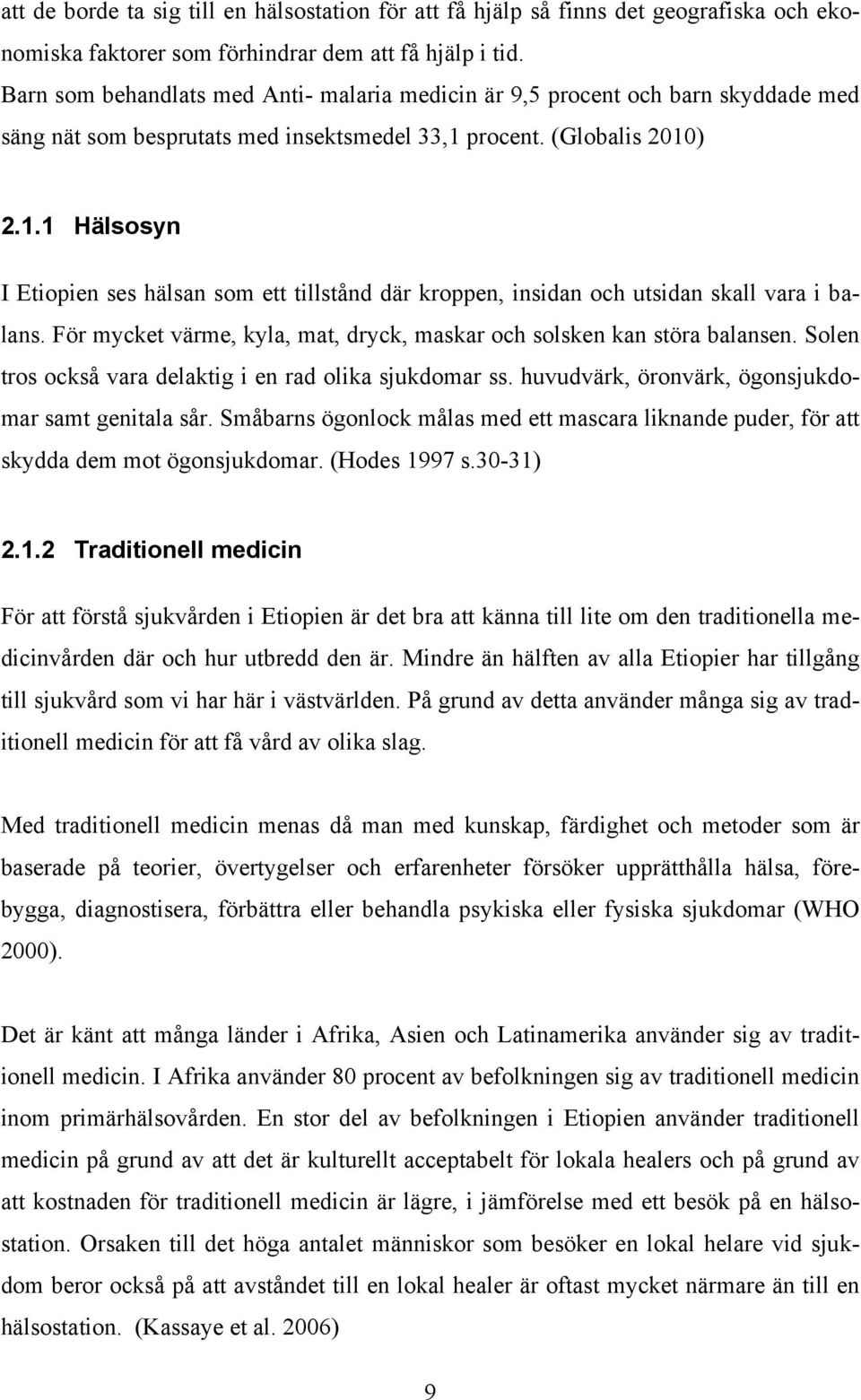 att de borde ta sig till en hälsostation för att få hjälp så finns det geografiska och ekonomiska faktorer som förhindrar dem att få hjälp i tid.
Barn som behandlats med Anti- malaria medicin är 9,5 procent och barn skyddade med säng nät som besprutats med insektsmedel 33,1 procent. (Globalis 2010)

2.1.1 Hälsosyn

I Etiopien ses hälsan som ett tillstånd där kroppen, insidan och utsidan skall vara i balans. För mycket värme, kyla, mat, dryck, maskar och solsken kan störa balansen. Solen tros också vara delaktig i en rad olika sjukdomar ss. huvudvärk, öronvärk, ögonsjukdomar samt genitala sår. Småbarns ögonlock målas med ett mascara liknande puder, för att skydda dem mot ögonsjukdomar. (Hodes 1997 s.30-31)

2.1.2 Traditionell medicin

För att förstå sjukvården i Etiopien är det bra att känna till lite om den traditionella medicinvården där och hur utbredd den är. Mindre än hälften av alla Etiopier har tillgång till sjukvård som vi har här i västvärlden. På grund av detta använder många sig av traditionell medicin för att få vård av olika slag.

Med traditionell medicin menas då man med kunskap, färdighet och metoder som är baserade på teorier, övertygelser och erfarenheter försöker upprätthålla hälsa, förebygga, diagnostisera, förbättra eller behandla psykiska eller fysiska sjukdomar (WHO 2000).

Det är känt att många länder i Afrika, Asien och Latinamerika använder sig av traditionell medicin. I Afrika använder 80 procent av befolkningen sig av traditionell medicin inom primärhälsovården. En stor del av befolkningen i Etiopien använder traditionell medicin på grund av att det är kulturellt acceptabelt för lokala healers och på grund av att kostnaden för traditionell medicin är lägre, i jämförelse med ett besök på en hälsostation. Orsaken till det höga antalet människor som besöker en lokal helare vid sjukdom beror också på att avståndet till en lokal healer är oftast mycket närmare än till en hälsostation. (Kassaye et al. 2006)

9